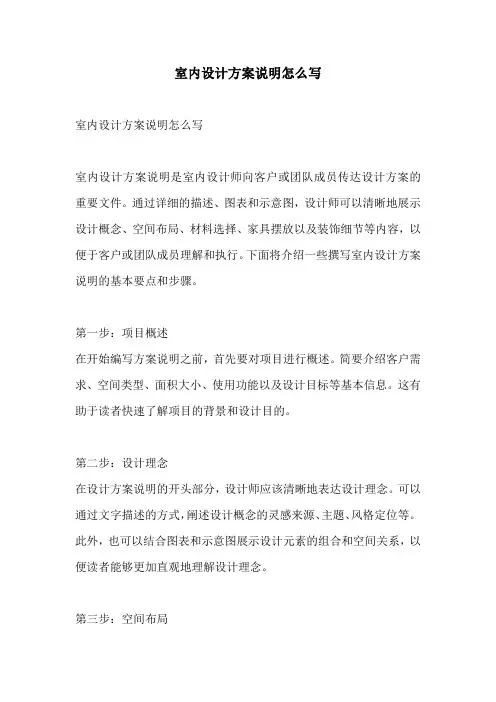 室内设计方案说明怎么写

室内设计方案说明怎么写

室内设计方案说明是室内设计师向客户或团队成员传达设计方案的重要文件。通过详细的描述、图表和示意图，设计师可以清晰地展示设计概念、空间布局、材料选择、家具摆放以及装饰细节等内容，以便于客户或团队成员理解和执行。下面将介绍一些撰写室内设计方案说明的基本要点和步骤。

第一步：项目概述
在开始编写方案说明之前，首先要对项目进行概述。简要介绍客户需求、空间类型、面积大小、使用功能以及设计目标等基本信息。这有助于读者快速了解项目的背景和设计目的。

第二步：设计理念
在设计方案说明的开头部分，设计师应该清晰地表达设计理念。可以通过文字描述的方式，阐述设计概念的灵感来源、主题、风格定位等。此外，也可以结合图表和示意图展示设计元素的组合和空间关系，以便读者能够更加直观地理解设计理念。

第三步：空间布局